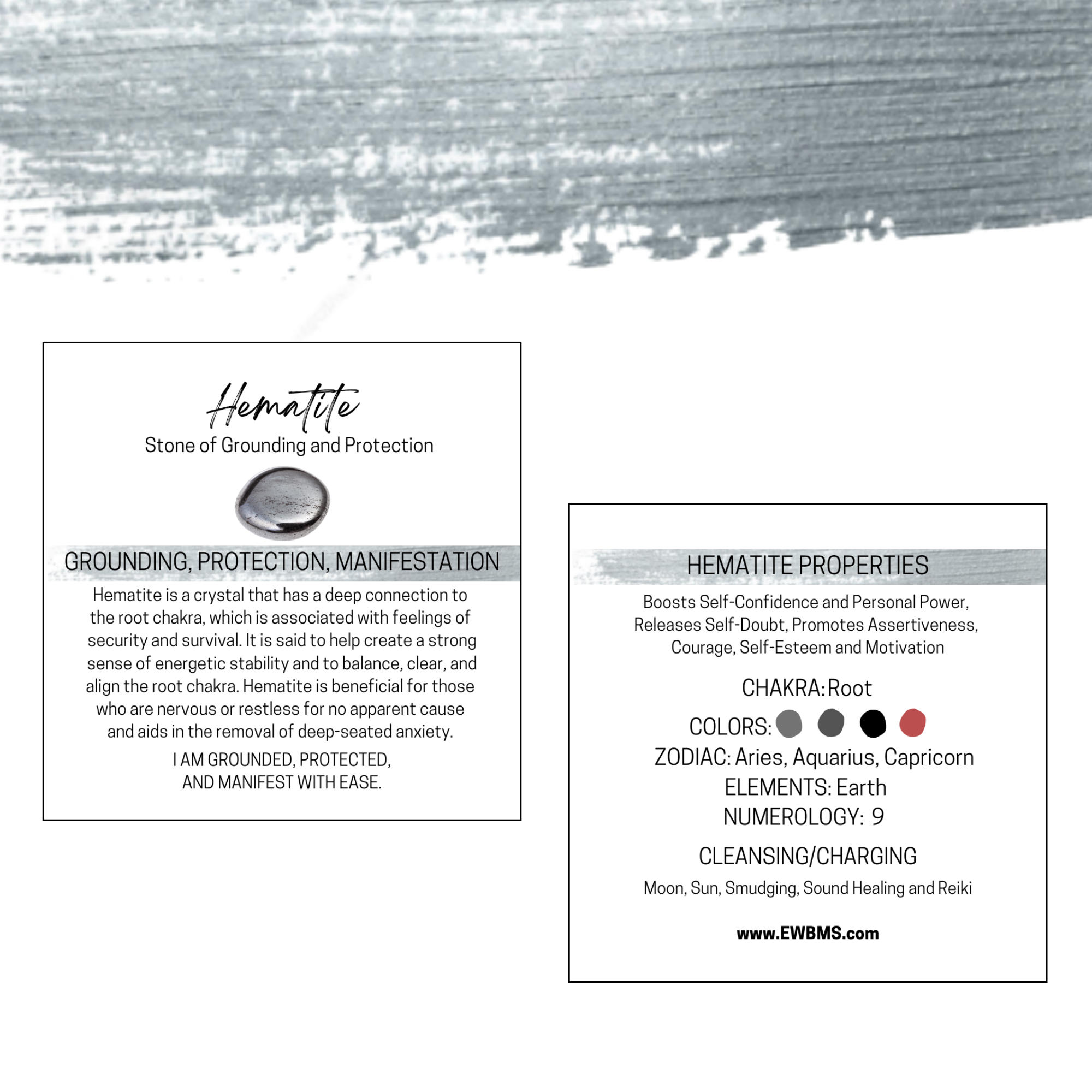 Hematite

Stone of Grounding and Protection

GROUNDING, PROTECTION, MANIFESTATION

Hematite is a crystal that has a deep connection to the root chakra, which is associated with feelings of security and survival. It is said to help create a strong sense of energetic stability and to balance, clear, and align the root chakra. Hematite is beneficial for those who are nervous or restless for no apparent cause and aids in the removal of deep-seated anxiety.

I AM GROUNDED, PROTECTED,
AND MANIFEST WITH EASE.

HEMATITE PROPERTIES

Boosts Self-Confidence and Personal Power, Releases Self-Doubt, Promotes Assertiveness, Courage, Self-Esteem and Motivation

CHAKRA: Root

COLORS:

ZODIAC: Aries, Aquarius, Capricorn
ELEMENTS: Earth
NUMEROLOGY: 9

CLEANSING/CHARGING

Moon, Sun, Smudging, Sound Healing and Reiki

www.EWBMS.com